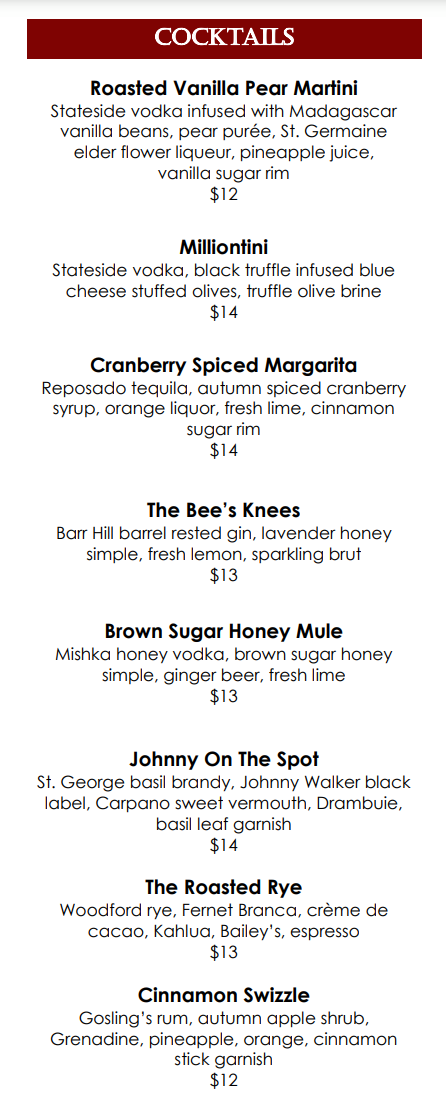 COCKTAILS

Roasted Vanilla Pear Martini
Stateside vodka infused with Madagascar vanilla beans, pear purée, St. Germaine elder flower liqueur, pineapple juice, vanilla sugar rim
$12

Milliontini
Stateside vodka, black truffle infused blue cheese stuffed olives, truffle olive brine
$14

Cranberry Spiced Margarita
Reposado tequila, autumn spiced cranberry syrup, orange liquor, fresh lime, cinnamon sugar rim
$14

The Bee's Knees
Barr Hill barrel rested gin, lavender honey simple, fresh lemon, sparkling brut
$13

Brown Sugar Honey Mule
Mishka honey vodka, brown sugar honey simple, ginger beer, fresh lime
$13

Johnny On The Spot
St. George basil brandy, Johnny Walker black label, Carpano sweet vermouth, Drambuie, basil leaf garnish
$14

The Roasted Rye
Woodford rye, Fernet Branca, crème de cacao, Kahlua, Bailey's, espresso
$13

Cinnamon Swizzle
Gosling's rum, autumn apple shrub, Grenadine, pineapple, orange, cinnamon stick garnish
$12